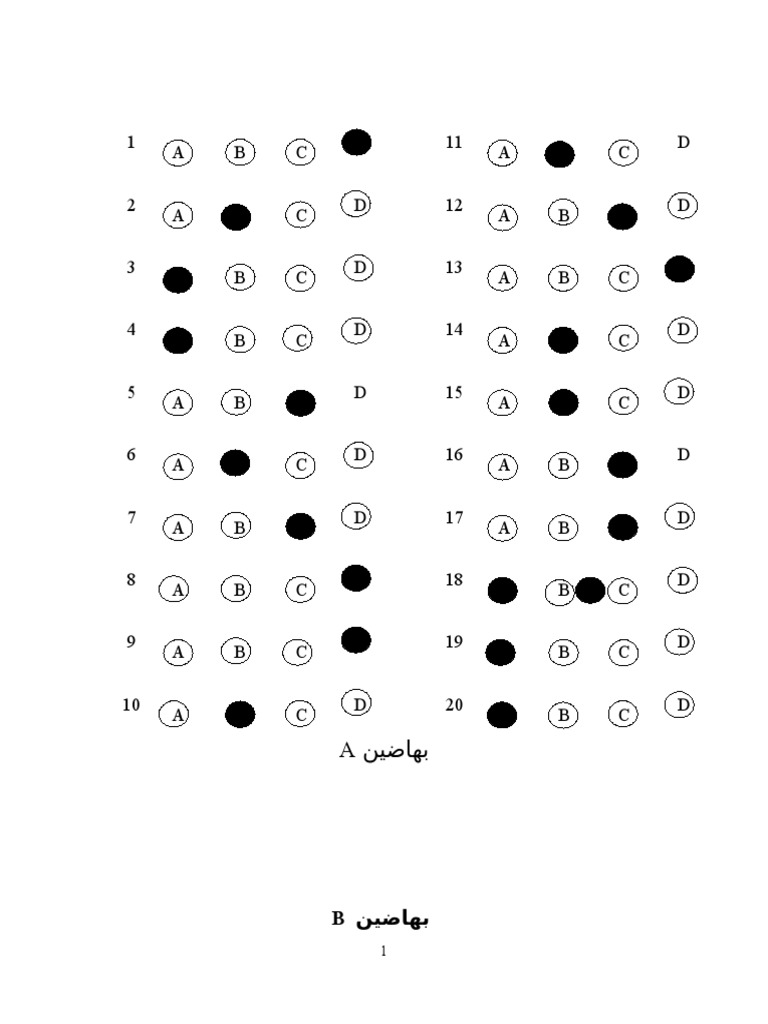 1 A B C

2 A C D

3 B C D

4 B C D

5 A B D

6 A C D

7 A B D

8 A B C

9 A B C

10 A C D

11 A C D

12 A B D

13 A B C

14 A C D

15 A C D

16 A B D

17 A B D

18 B C D

19 B C D

20 B C D

بهاضين A

بهاضين B

1